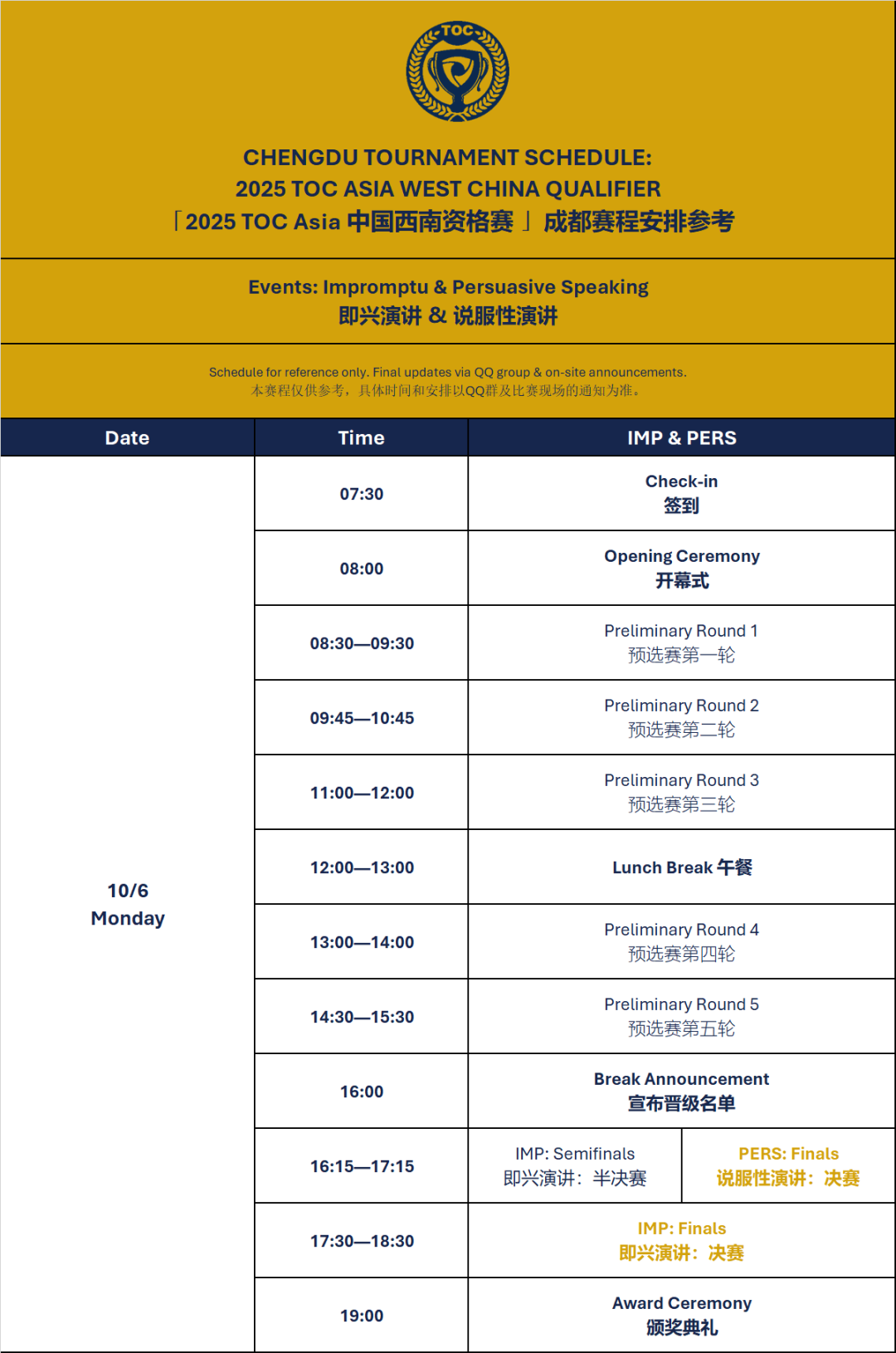 TOC

CHENGDU TOURNAMENT SCHEDULE:
2025 TOC ASIA WEST CHINA QUALIFIER
「2025 TOC Asia 中国西南资格赛」成都赛程安排参考

Events: Impromptu & Persuasive Speaking
即兴演讲 & 说服性演讲

Schedule for reference only. Final updates via QQ group & on-site announcements.
本赛程仅供参考，具体时间和安排以QQ群及比赛现场的通知为准。

| Date | Time | IMP & PERS | |
|---|---|---|---|
| 10/6 Monday | 07:30 | Check-in 签到 | |
| | 08:00 | Opening Ceremony 开幕式 | |
| | 08:30—09:30 | Preliminary Round 1 预选赛第一轮 | |
| | 09:45—10:45 | Preliminary Round 2 预选赛第二轮 | |
| | 11:00—12:00 | Preliminary Round 3 预选赛第三轮 | |
| | 12:00—13:00 | Lunch Break 午餐 | |
| | 13:00—14:00 | Preliminary Round 4 预选赛第四轮 | |
| | 14:30—15:30 | Preliminary Round 5 预选赛第五轮 | |
| | 16:00 | Break Announcement 宣布晋级名单 | |
| | 16:15—17:15 | IMP: Semifinals 即兴演讲：半决赛 | PERS: Finals 说服性演讲：决赛 |
| | 17:30—18:30 | IMP: Finals 即兴演讲：决赛 | |
| | 19:00 | Award Ceremony 颁奖典礼 | |